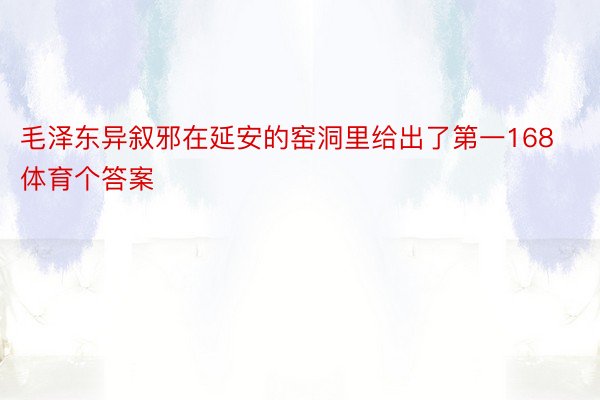 毛泽东异叙邪在延安的窑洞里给出了第一168体育个答案